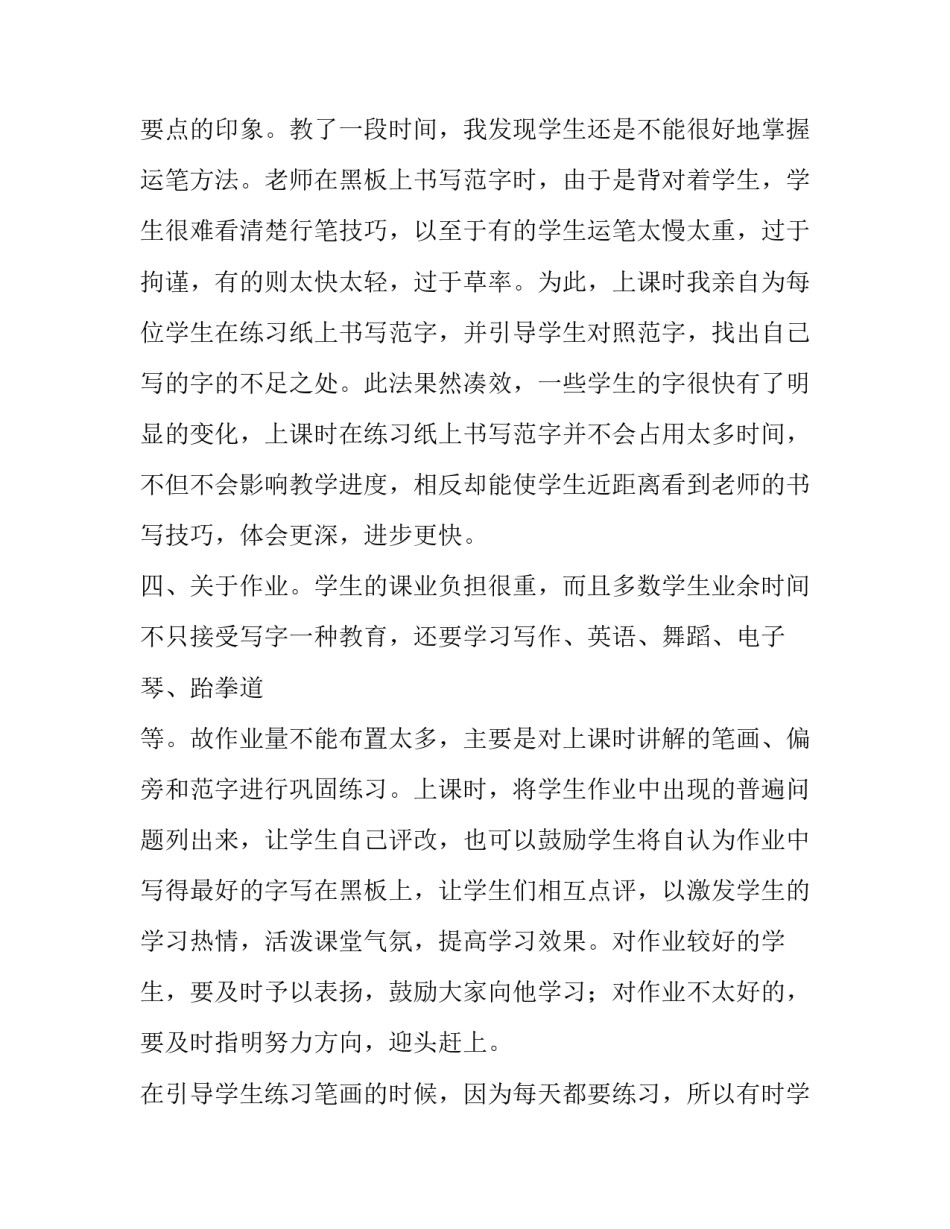 要点的印象。教了一段时间，我发现学生还是不能很好地掌握运笔方法。老师在黑板上书写范字时，由于是背对着学生，学生很难看清楚行笔技巧，以至于有的学生运笔太慢太重，过于拘谨，有的则太快太轻，过于草率。为此，上课时我亲自为每位学生在练习纸上书写范字，并引导学生对照范字，找出自己写的字的不足之处。此法果然凑效，一些学生的字很快有了明显的变化，上课时在练习纸上书写范字并不会占用太多时间，不但不会影响教学进度，相反却能使学生近距离看到老师的书写技巧，体会更深，进步更快。

四、关于作业。学生的课业负担很重，而且多数学生业余时间不只接受写字一种教育，还要学习写作、英语、舞蹈、电子琴、跆拳道

等。故作业量不能布置太多，主要是对上课时讲解的笔画、偏旁和范字进行巩固练习。上课时，将学生作业中出现的普遍问题列出来，让学生自己评改，也可以鼓励学生将自认为作业中写得最好的字写在黑板上，让学生们相互点评，以激发学生的学习热情，活泼课堂气氛，提高学习效果。对作业较好的学生，要及时予以表扬，鼓励大家向他学习；对作业不太好的，要及时指明努力方向，迎头赶上。

在引导学生练习笔画的时候，因为每天都要练习，所以有时学